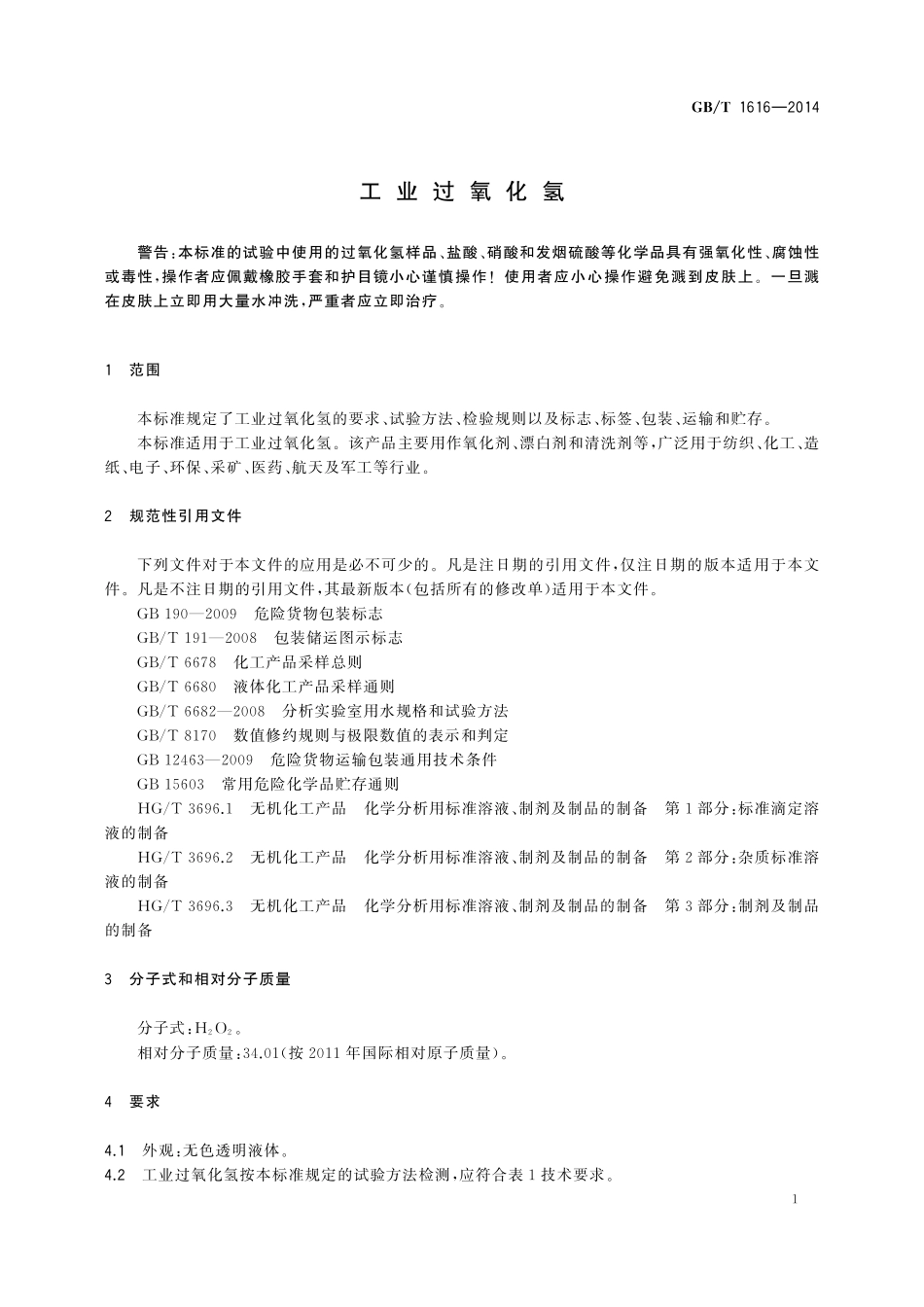 GB/T 1616—2014

工业过氧化氢

警告：本标准的试验中使用的过氧化氢样品、盐酸、硝酸和发烟硫酸等化学品具有强氧化性、腐蚀性或毒性，操作者应佩戴橡胶手套和护目镜小心谨慎操作！使用者应小心操作避免溅到皮肤上。一旦溅在皮肤上立即用大量水冲洗，严重者应立即治疗。

1 范围

本标准规定了工业过氧化氢的要求、试验方法、检验规则以及标志、标签、包装、运输和贮存。

本标准适用于工业过氧化氢。该产品主要用作氧化剂、漂白剂和清洗剂等，广泛用于纺织、化工、造纸、电子、环保、采矿、医药、航天及军工等行业。

2 规范性引用文件

下列文件对于本文件的应用是必不可少的。凡是注日期的引用文件，仅注日期的版本适用于本文件。凡是不注日期的引用文件，其最新版本（包括所有的修改单）适用于本文件。

GB 190—2009 危险货物包装标志

GB/T 191—2008 包装储运图示标志

GB/T 6678 化工产品采样总则

GB/T 6680 液体化工产品采样通则

GB/T 6682—2008 分析实验室用水规格和试验方法

GB/T 8170 数值修约规则与极限数值的表示和判定

GB 12463—2009 危险货物运输包装通用技术条件

GB 15603 常用危险化学品贮存通则

HG/T 3696.1 无机化工产品 化学分析用标准溶液、制剂及制品的制备 第1部分：标准滴定溶液的制备

HG/T 3696.2 无机化工产品 化学分析用标准溶液、制剂及制品的制备 第2部分：杂质标准溶液的制备

HG/T 3696.3 无机化工产品 化学分析用标准溶液、制剂及制品的制备 第3部分：制剂及制品的制备

3 分子式和相对分子质量

分子式：$H_2O_2$。

相对分子质量：34.01（按2011年国际相对原子质量）。

4 要求

4.1 外观：无色透明液体。

4.2 工业过氧化氢按本标准规定的试验方法检测，应符合表1技术要求。

1